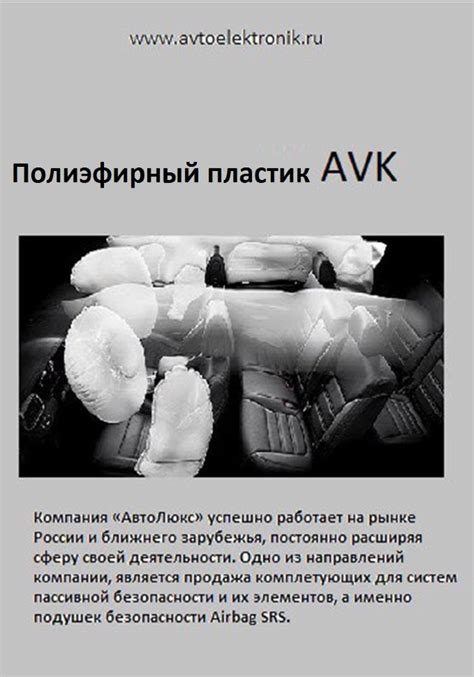 www.avtoelektronik.ru

Полиэфирный пластик AVK

Компания «АвтоЛюкс» успешно работает на рынке России и ближнего зарубежья, постоянно расширяя сферу своей деятельности. Одно из направлений компании, является продажа комплетующих для систем пассивной безопасности и их элементов, а именно подушек безопасности Airbag SRS.